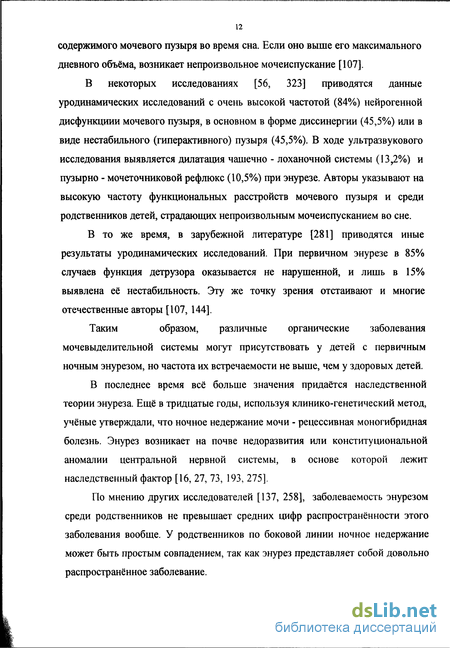 12

содержимого мочевого пузыря во время сна. Если оно выше его максимального дневного объёма, возникает непроизвольное мочеиспускание [107].

В некоторых исследованиях [56, 323] приводятся данные уродинамических исследований с очень высокой частотой (84%) нейрогенной дисфункциии мочевого пузыря, в основном в форме диссинергии (45,5%) или в виде нестабильного (гиперактивного) пузыря (45,5%). В ходе ультразвукового исследования выявляется дилатация чашечно - лоханочной системы (13,2%) и пузырно - мочеточниковой рефлюкс (10,5%) при энурезе. Авторы указывают на высокую частоту функциональных расстройств мочевого пузыря и среди родственников детей, страдающих непроизвольным мочеиспусканием во сне.

В то же время, в зарубежной литературе [281] приводятся иные результаты уродинамических исследований. При первичном энурезе в 85% случаев функция детрузора оказывается не нарушенной, и лишь в 15% выявлена её нестабильность. Эту же точку зрения отстаивают и многие отечественные авторы [107, 144].

Таким образом, различные органические заболевания мочевыделительной системы могут присутствовать у детей с первичным ночным энурезом, но частота их встречаемости не выше, чем у здоровых детей.

В последнее время всё больше значения придаётся наследственной теории энуреза. Ещё в тридцатые годы, используя клинико-генетический метод, учёные утверждали, что ночное недержание мочи - рецессивная моногибридная болезнь. Энурез возникает на почве недоразвития или конституциональной аномалии центральной нервной системы, в основе которой лежит наследственный фактор [16, 27, 73, 193, 275].

По мнению других исследователей [137, 258], заболеваемость энурезом среди родственников не превышает средних цифр распространённости этого заболевания вообще. У родственников по боковой линии ночное недержание может быть простым совпадением, так как энурез представляет собой довольно распространённое заболевание.

dsLib.net
библиотека диссертаций